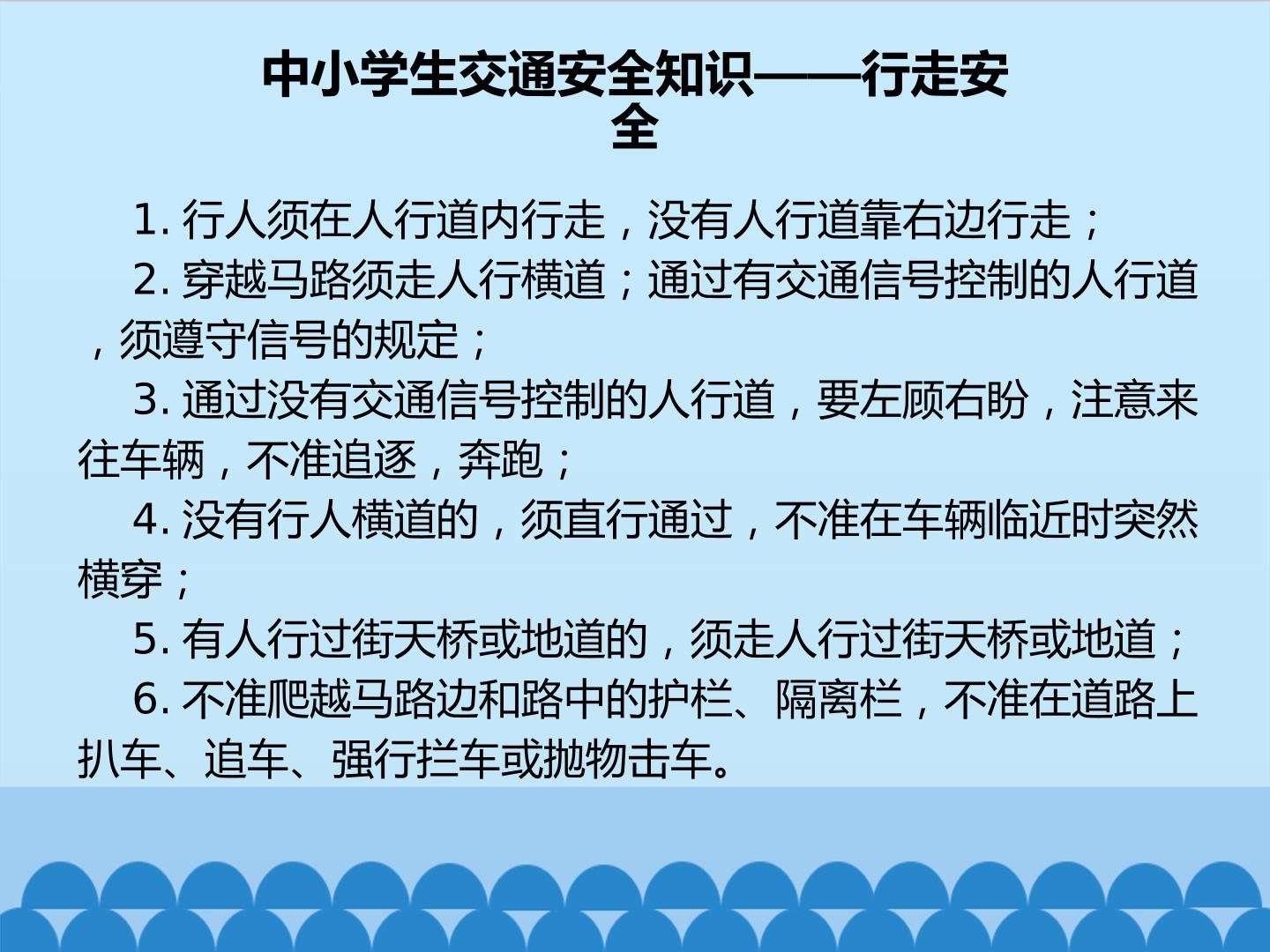 中小学生交通安全知识——行走安全

1.行人须在人行道内行走，没有人行道靠右边行走；

2.穿越马路须走人行横道；通过有交通信号控制的人行道，须遵守信号的规定；

3.通过没有交通信号控制的人行道，要左顾右盼，注意来往车辆，不准追逐，奔跑；

4.没有行人横道的，须直行通过，不准在车辆临近时突然横穿；

5.有人行过街天桥或地道的，须走人行过街天桥或地道；

6.不准爬越马路边和路中的护栏、隔离栏，不准在道路上扒车、追车、强行拦车或抛物击车。